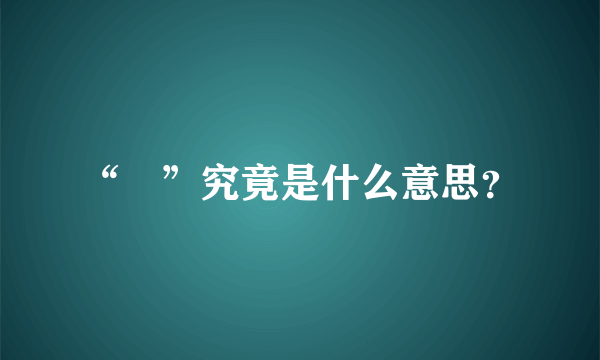 “ ”究竟是什么意思？